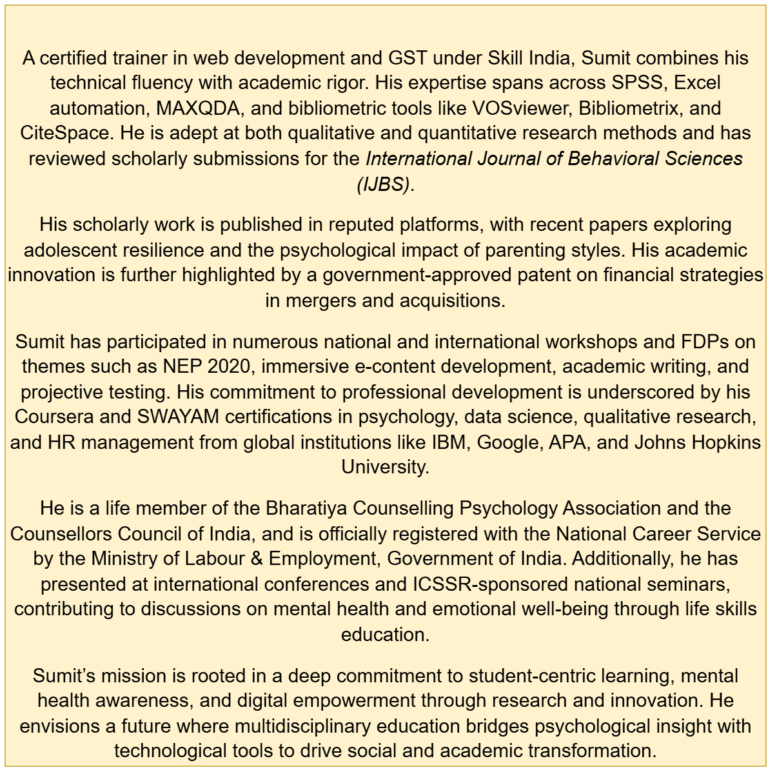 A certified trainer in web development and GST under Skill India, Sumit combines his technical fluency with academic rigor. His expertise spans across SPSS, Excel automation, MAXQDA, and bibliometric tools like VOSviewer, Bibliometrix, and CiteSpace. He is adept at both qualitative and quantitative research methods and has reviewed scholarly submissions for the International Journal of Behavioral Sciences (IJBS).

His scholarly work is published in reputed platforms, with recent papers exploring adolescent resilience and the psychological impact of parenting styles. His academic innovation is further highlighted by a government-approved patent on financial strategies in mergers and acquisitions.

Sumit has participated in numerous national and international workshops and FDPs on themes such as NEP 2020, immersive e-content development, academic writing, and projective testing. His commitment to professional development is underscored by his Coursera and SWAYAM certifications in psychology, data science, qualitative research, and HR management from global institutions like IBM, Google, APA, and Johns Hopkins University.

He is a life member of the Bharatiya Counselling Psychology Association and the Counsellors Council of India, and is officially registered with the National Career Service by the Ministry of Labour & Employment, Government of India. Additionally, he has presented at international conferences and ICSSR-sponsored national seminars, contributing to discussions on mental health and emotional well-being through life skills education.

Sumit's mission is rooted in a deep commitment to student-centric learning, mental health awareness, and digital empowerment through research and innovation. He envisions a future where multidisciplinary education bridges psychological insight with technological tools to drive social and academic transformation.